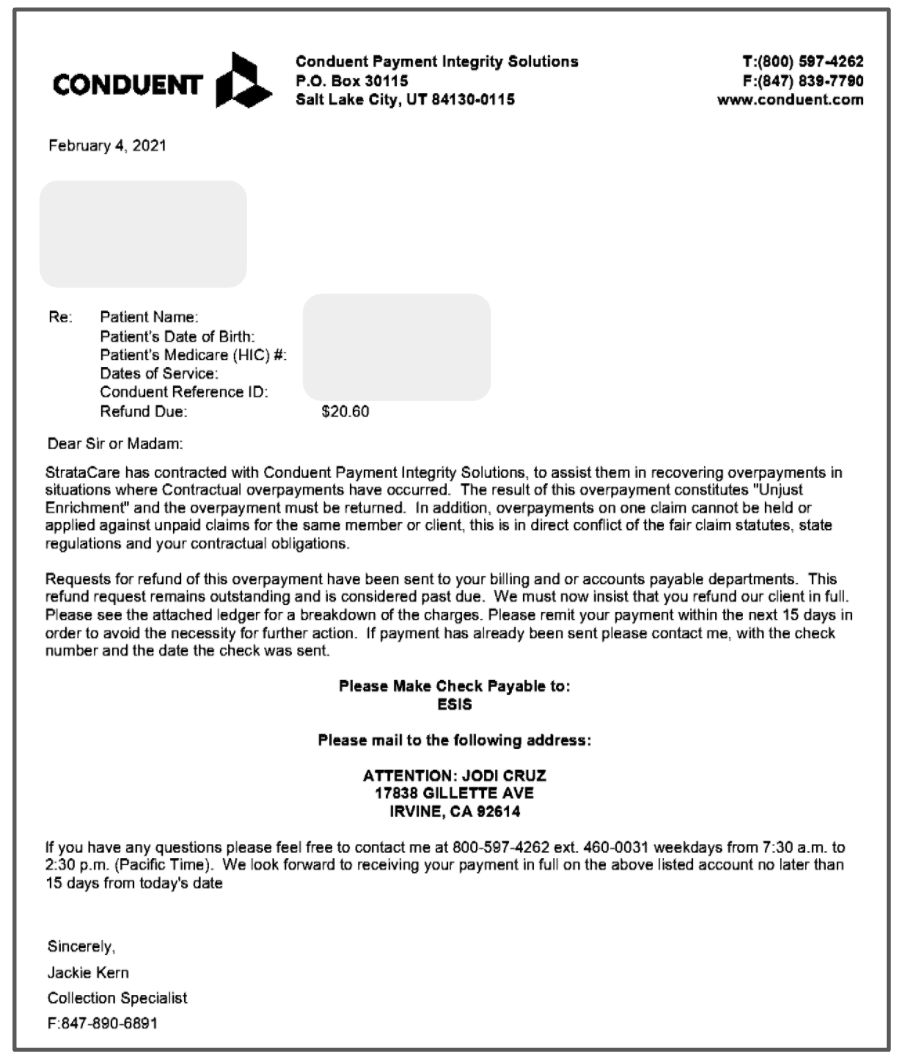 CONDUENT

Conduent Payment Integrity Solutions
P.O. Box 30115
Salt Lake City, UT 84130-0115

T:(800) 597-4262
F:(847) 839-7790
www.conduent.com

February 4, 2021

Re: Patient Name:
Patient's Date of Birth:
Patient's Medicare (HIC) #:
Dates of Service:
Conduent Reference ID:
Refund Due: $20.60

Dear Sir or Madam:

StrataCare has contracted with Conduent Payment Integrity Solutions, to assist them in recovering overpayments in situations where Contractual overpayments have occurred. The result of this overpayment constitutes "Unjust Enrichment" and the overpayment must be returned. In addition, overpayments on one claim cannot be held or applied against unpaid claims for the same member or client, this is in direct conflict of the fair claim statutes, state regulations and your contractual obligations.

Requests for refund of this overpayment have been sent to your billing and or accounts payable departments. This refund request remains outstanding and is considered past due. We must now insist that you refund our client in full. Please see the attached ledger for a breakdown of the charges. Please remit your payment within the next 15 days in order to avoid the necessity for further action. If payment has already been sent please contact me, with the check number and the date the check was sent.

Please Make Check Payable to:
ESIS

Please mail to the following address:

ATTENTION: JODI CRUZ
17838 GILLETTE AVE
IRVINE, CA 92614

If you have any questions please feel free to contact me at 800-597-4262 ext. 460-0031 weekdays from 7:30 a.m. to 2:30 p.m. (Pacific Time). We look forward to receiving your payment in full on the above listed account no later than 15 days from today's date

Sincerely,
Jackie Kern
Collection Specialist
F:847-890-6891